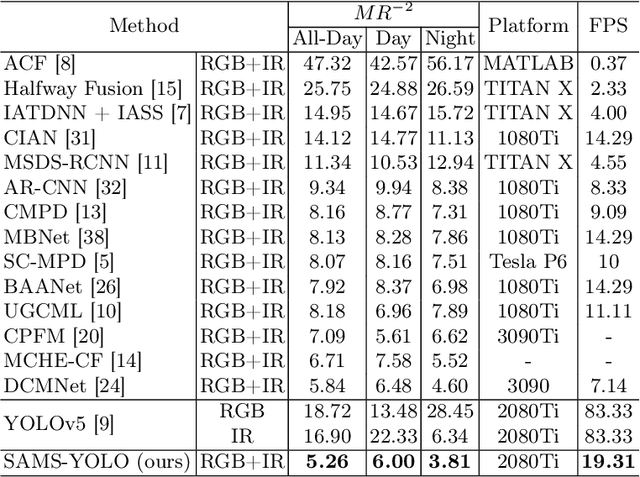 | Method | | $MR^{-2}$ All-Day | $MR^{-2}$ Day | $MR^{-2}$ Night | Platform | FPS |
|---|---|---|---|---|---|---|
| ACF [8] | RGB+IR | 47.32 | 42.57 | 56.17 | MATLAB | 0.37 |
| Halfway Fusion [15] | RGB+IR | 25.75 | 24.88 | 26.59 | TITAN X | 2.33 |
| IATDNN + IASS [7] | RGB+IR | 14.95 | 14.67 | 15.72 | TITAN X | 4.00 |
| CIAN [31] | RGB+IR | 14.12 | 14.77 | 11.13 | 1080Ti | 14.29 |
| MSDS-RCNN [11] | RGB+IR | 11.34 | 10.53 | 12.94 | TITAN X | 4.55 |
| AR-CNN [32] | RGB+IR | 9.34 | 9.94 | 8.38 | 1080Ti | 8.33 |
| CMPD [13] | RGB+IR | 8.16 | 8.77 | 7.31 | 1080Ti | 9.09 |
| MBNet [38] | RGB+IR | 8.13 | 8.28 | 7.86 | 1080Ti | 14.29 |
| SC-MPD [5] | RGB+IR | 8.07 | 8.16 | 7.51 | Tesla P6 | 10 |
| BAANet [26] | RGB+IR | 7.92 | 8.37 | 6.98 | 1080Ti | 14.29 |
| UGCML [10] | RGB+IR | 8.18 | 6.96 | 7.89 | 1080Ti | 11.11 |
| CPFM [20] | RGB+IR | 7.09 | 5.61 | 6.62 | 3090Ti | - |
| MCHE-CF [14] | RGB+IR | 6.71 | 7.58 | 5.52 | - | - |
| DCMNet [24] | RGB+IR | 5.84 | 6.48 | 4.60 | 3090 | 7.14 |
| YOLOv5 [9] | RGB | 18.72 | 13.48 | 28.45 | 2080Ti | 83.33 |
| | IR | 16.90 | 22.33 | 6.34 | 2080Ti | 83.33 |
| SAMS-YOLO (ours) | RGB+IR | **5.26** | **6.00** | **3.81** | 2080Ti | **19.31** |